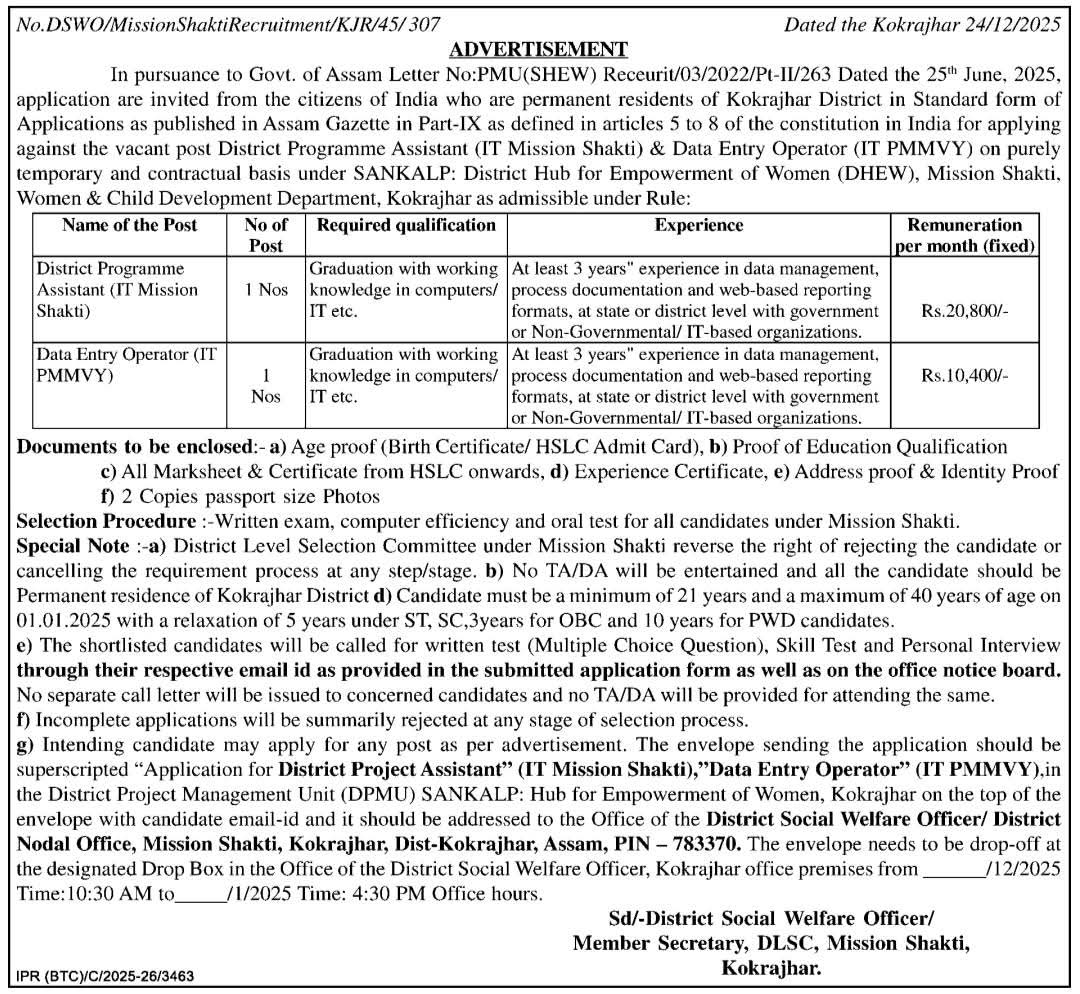 No.DSWO/MissionShaktiRecruitment/KJR/45/ 307 Dated the Kokrajhar 24/12/2025

ADVERTISEMENT

In pursuance to Govt. of Assam Letter No:PMU(SHEW) Receurit/03/2022/Pt-II/263 Dated the 25$^{th}$ June, 2025, application are invited from the citizens of India who are permanent residents of Kokrajhar District in Standard form of Applications as published in Assam Gazette in Part-IX as defined in articles 5 to 8 of the constitution in India for applying against the vacant post District Programme Assistant (IT Mission Shakti) & Data Entry Operator (IT PMMVY) on purely temporary and contractual basis under SANKALP: District Hub for Empowerment of Women (DHEW), Mission Shakti, Women & Child Development Department, Kokrajhar as admissible under Rule:

| Name of the Post | No of Post | Required qualification | Experience | Remuneration per month (fixed) |
|---|---|---|---|---|
| District Programme Assistant (IT Mission Shakti) | 1 Nos | Graduation with working knowledge in computers/ IT etc. | At least 3 years" experience in data management, process documentation and web-based reporting formats, at state or district level with government or Non-Governmental/ IT-based organizations. | Rs.20,800/- |
| Data Entry Operator (IT PMMVY) | 1 Nos | Graduation with working knowledge in computers/ IT etc. | At least 3 years" experience in data management, process documentation and web-based reporting formats, at state or district level with government or Non-Governmental/ IT-based organizations. | Rs.10,400/- |

Documents to be enclosed:- a) Age proof (Birth Certificate/ HSLC Admit Card), b) Proof of Education Qualification c) All Marksheet & Certificate from HSLC onwards, d) Experience Certificate, e) Address proof & Identity Proof f) 2 Copies passport size Photos

Selection Procedure :-Written exam, computer efficiency and oral test for all candidates under Mission Shakti.

Special Note :-a) District Level Selection Committee under Mission Shakti reverse the right of rejecting the candidate or cancelling the requirement process at any step/stage. b) No TA/DA will be entertained and all the candidate should be Permanent residence of Kokrajhar District d) Candidate must be a minimum of 21 years and a maximum of 40 years of age on 01.01.2025 with a relaxation of 5 years under ST, SC,3years for OBC and 10 years for PWD candidates.

e) The shortlisted candidates will be called for written test (Multiple Choice Question), Skill Test and Personal Interview through their respective email id as provided in the submitted application form as well as on the office notice board. No separate call letter will be issued to concerned candidates and no TA/DA will be provided for attending the same.

f) Incomplete applications will be summarily rejected at any stage of selection process.

g) Intending candidate may apply for any post as per advertisement. The envelope sending the application should be superscripted "Application for District Project Assistant" (IT Mission Shakti),"Data Entry Operator" (IT PMMVY),in the District Project Management Unit (DPMU) SANKALP: Hub for Empowerment of Women, Kokrajhar on the top of the envelope with candidate email-id and it should be addressed to the Office of the District Social Welfare Officer/ District Nodal Office, Mission Shakti, Kokrajhar, Dist-Kokrajhar, Assam, PIN – 783370. The envelope needs to be drop-off at the designated Drop Box in the Office of the District Social Welfare Officer, Kokrajhar office premises from ______/12/2025 Time:10:30 AM to_____/1/2025 Time: 4:30 PM Office hours.

Sd/-District Social Welfare Officer/
Member Secretary, DLSC, Mission Shakti,
Kokrajhar.

IPR (BTC)/C/2025-26/3463